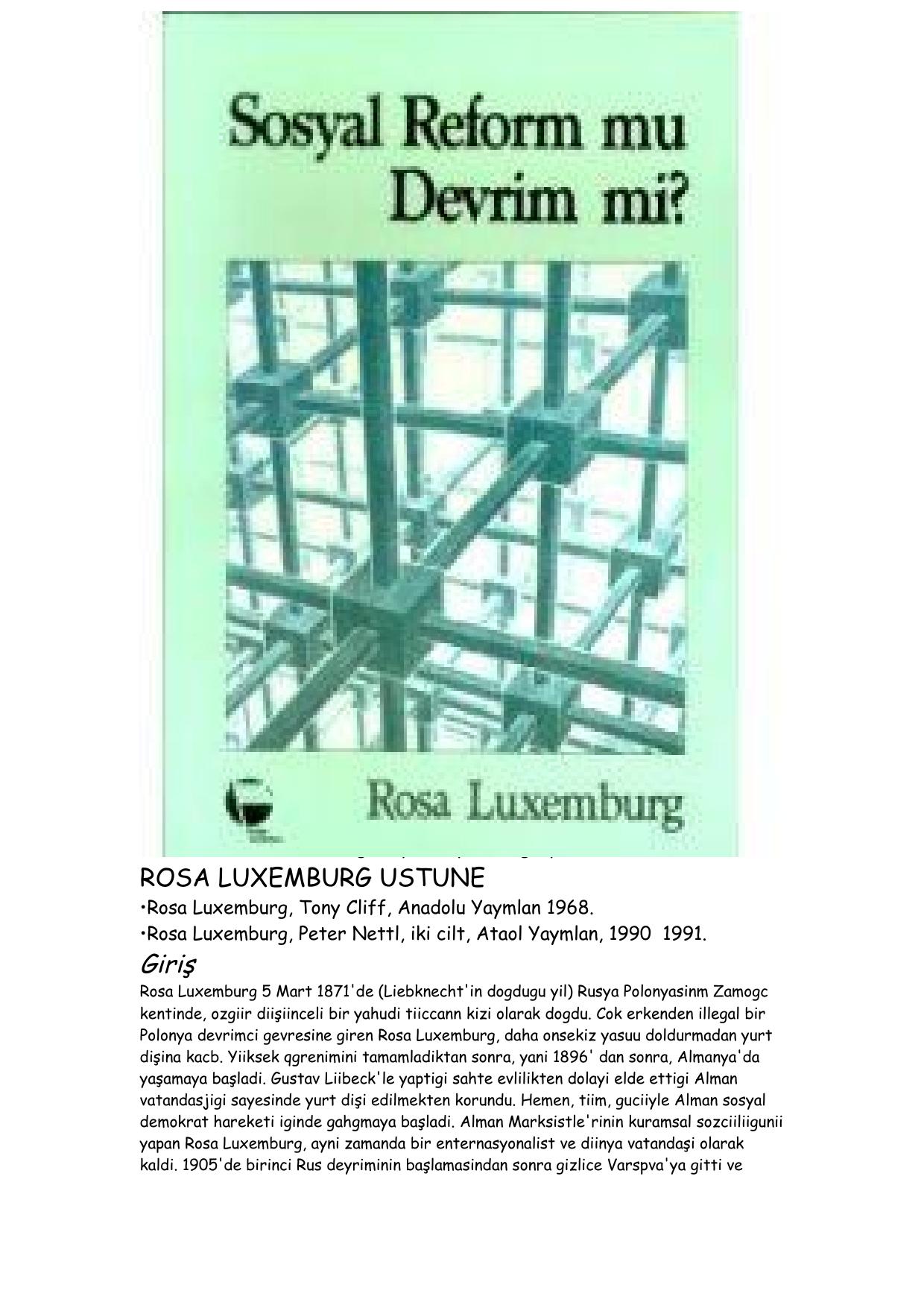 Sosyal Reform mu Devrim mi?

Rosa Luxemburg

ROSA LUXEMBURG USTUNE

•Rosa Luxemburg, Tony Cliff, Anadolu Yaymlan 1968.

•Rosa Luxemburg, Peter Nettl, iki cilt, Ataol Yaymlan, 1990 1991.

Giriş

Rosa Luxemburg 5 Mart 1871'de (Liebknecht'in dogdugu yil) Rusya Polonyasinm Zamogc kentinde, ozgiir diişiinceli bir yahudi tiiccann kizi olarak dogdu. Cok erkenden illegal bir Polonya devrimci gevresine giren Rosa Luxemburg, daha onsekiz yasuu doldurmadan yurt dişina kacb. Yiiksek qgrenimini tamamladiktan sonra, yani 1896' dan sonra, Almanya'da yaşamaya başladi. Gustav Liibeck'le yaptigi sahte evlilikten dolayi elde ettigi Alman vatandasjigi sayesinde yurt dişi edilmekten korundu. Hemen, tiim, guciiyle Alman sosyal demokrat hareketi iginde gahgmaya başladi. Alman Marksistle'rinin kuramsal sozciiliigunii yapan Rosa Luxemburg, ayni zamanda bir enternasyonalist ve diinya vatandaşi olarak kaldi. 1905'de birinci Rus deyriminin başlamasindan sonra gizlice Varspva'ya gitti ve